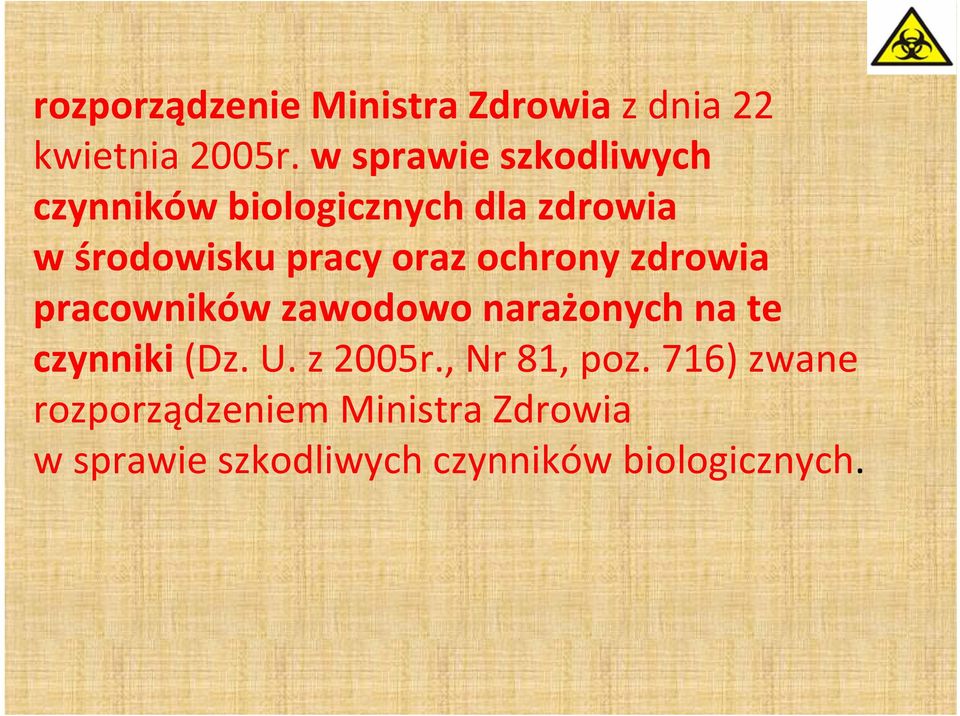 rozporządzenie Ministra Zdrowia z dnia 22 kwietnia 2005r. w sprawie szkodliwych czynników biologicznych dla zdrowia w środowisku pracy oraz ochrony zdrowia pracowników zawodowo narażonych na te czynniki (Dz. U. z 2005r., Nr 81, poz. 716) zwane rozporządzeniem Ministra Zdrowia w sprawie szkodliwych czynników biologicznych.